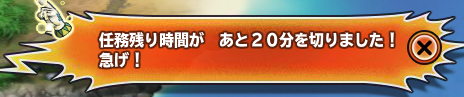 任務残り時間が　あと２０分を切りました！
急げ！